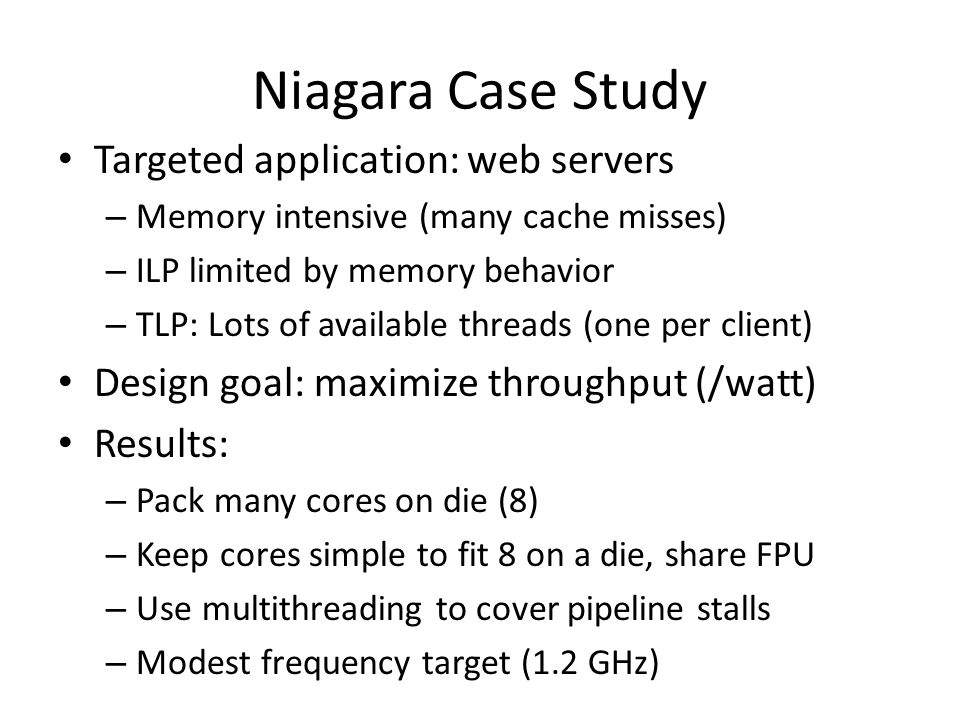 Niagara Case Study

• Targeted application: web servers
– Memory intensive (many cache misses)
– ILP limited by memory behavior
– TLP: Lots of available threads (one per client)

• Design goal: maximize throughput (/watt)

• Results:
– Pack many cores on die (8)
– Keep cores simple to fit 8 on a die, share FPU
– Use multithreading to cover pipeline stalls
– Modest frequency target (1.2 GHz)